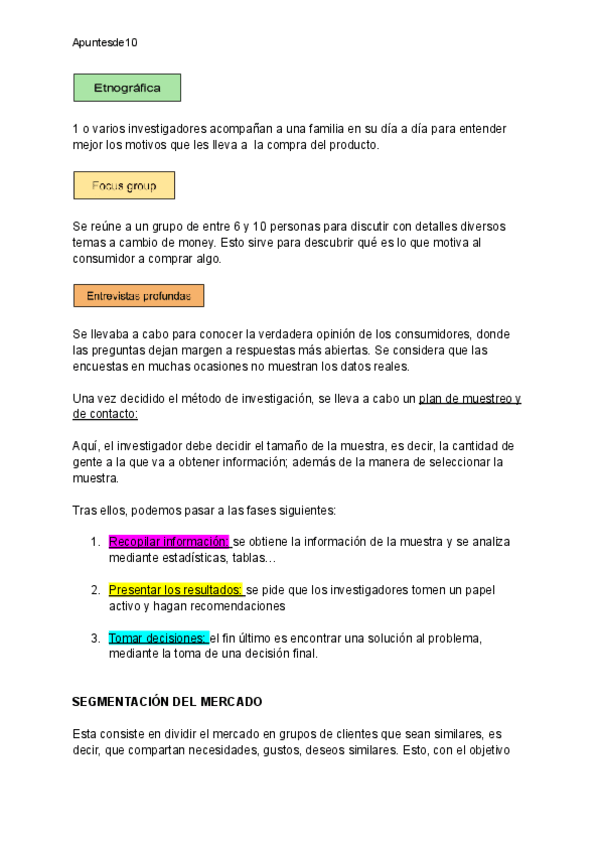 Apuntesde10

Etnográfica

1 o varios investigadores acompañan a una familia en su día a día para entender mejor los motivos que les lleva a la compra del producto.

Focus group

Se reúne a un grupo de entre 6 y 10 personas para discutir con detalles diversos temas a cambio de money. Esto sirve para descubrir qué es lo que motiva al consumidor a comprar algo.

Entrevistas profundas

Se llevaba a cabo para conocer la verdadera opinión de los consumidores, donde las preguntas dejan margen a respuestas más abiertas. Se considera que las encuestas en muchas ocasiones no muestran los datos reales.

Una vez decidido el método de investigación, se lleva a cabo un plan de muestreo y de contacto:

Aquí, el investigador debe decidir el tamaño de la muestra, es decir, la cantidad de gente a la que va a obtener información; además de la manera de seleccionar la muestra.

Tras ellos, podemos pasar a las fases siguientes:

1. Recopilar información: se obtiene la información de la muestra y se analiza mediante estadísticas, tablas…

2. Presentar los resultados: se pide que los investigadores tomen un papel activo y hagan recomendaciones

3. Tomar decisiones: el fin último es encontrar una solución al problema, mediante la toma de una decisión final.

SEGMENTACIÓN DEL MERCADO

Esta consiste en dividir el mercado en grupos de clientes que sean similares, es decir, que compartan necesidades, gustos, deseos similares. Esto, con el objetivo